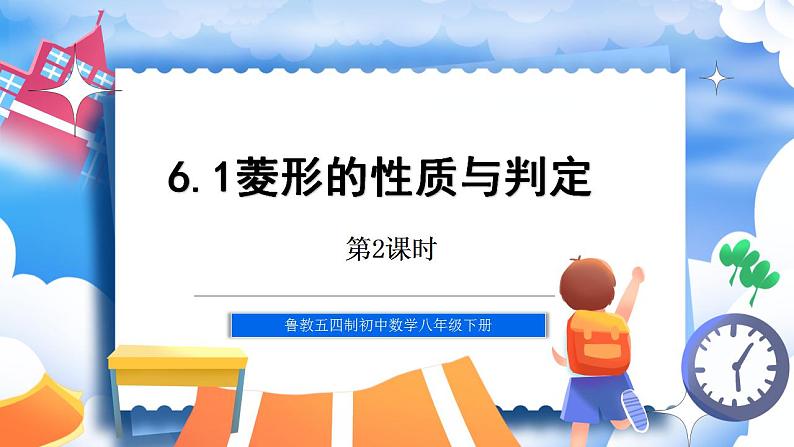 6.1菱形的性质与判定

第2课时

鲁教五四制初中数学八年级下册